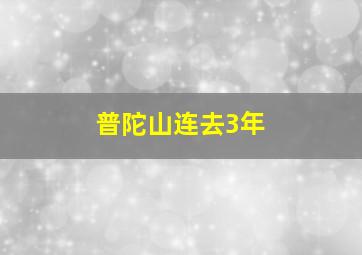 普陀山连去3年